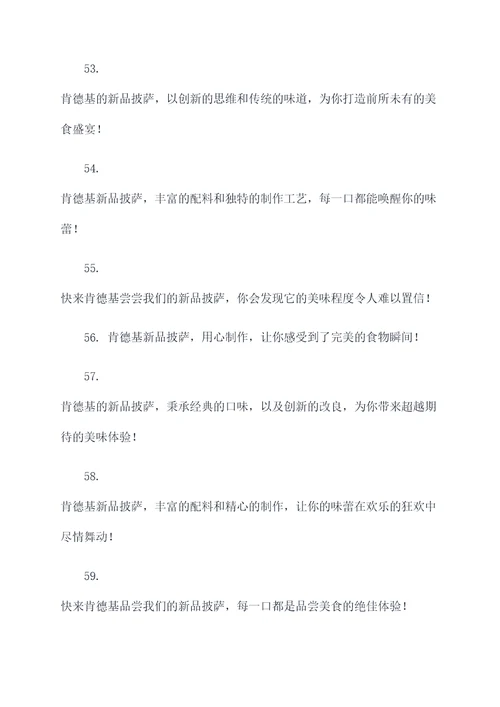 53.

肯德基的新品披萨，以创新的思维和传统的味道，为你打造前所未有的美食盛宴！

54.

肯德基新品披萨，丰富的配料和独特的制作工艺，每一口都能唤醒你的味蕾！

55.

快来肯德基尝尝我们的新品披萨，你会发现它的美味程度令人难以置信！

56. 肯德基新品披萨，用心制作，让你感受到了完美的食物瞬间！

57.

肯德基的新品披萨，秉承经典的口味，以及创新的改良，为你带来超越期待的美味体验！

58.

肯德基新品披萨，丰富的配料和精心的制作，让你的味蕾在欢乐的狂欢中尽情舞动！

59.

快来肯德基品尝我们的新品披萨，每一口都是品尝美食的绝佳体验！